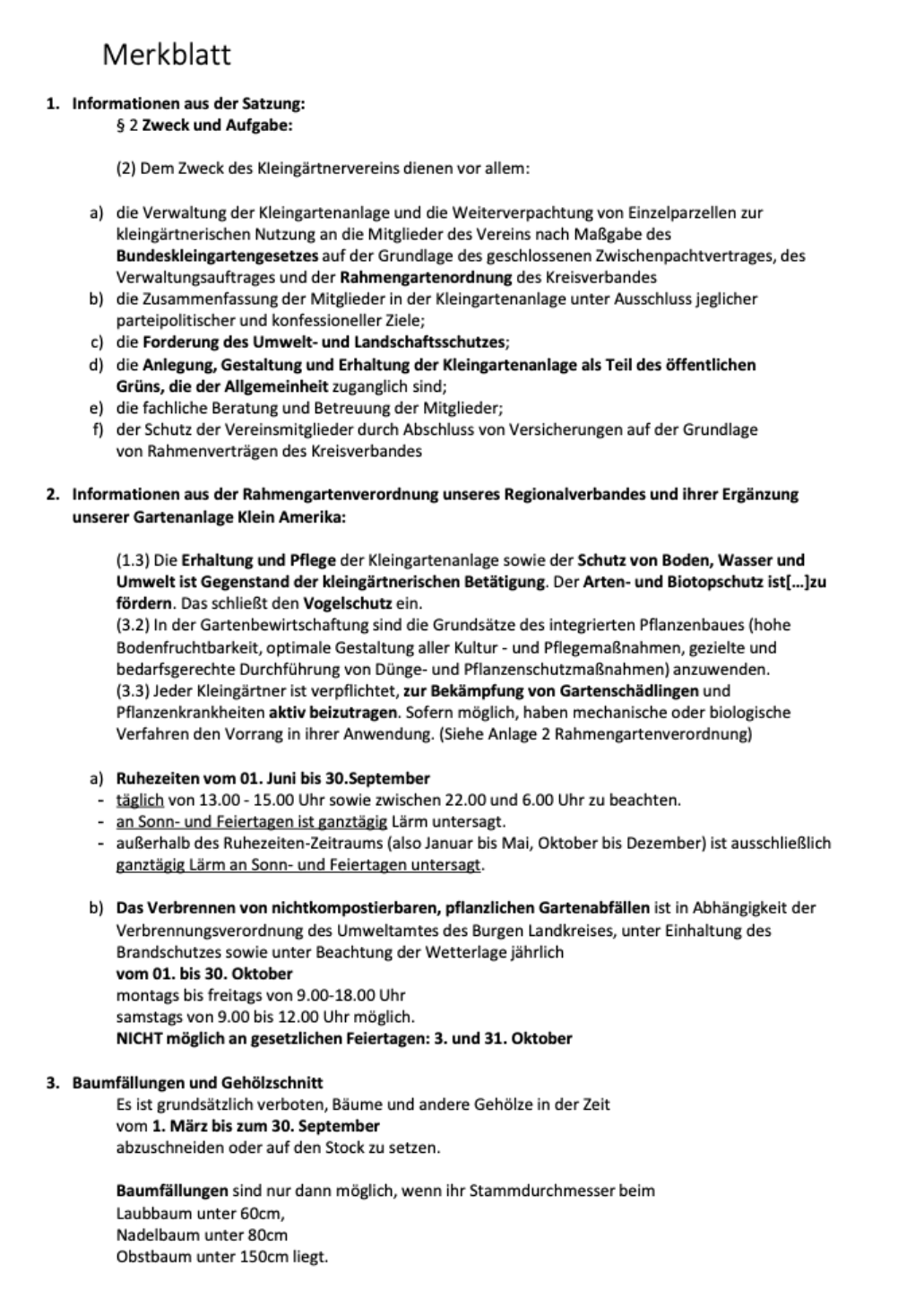 Merkblatt

1. Informationen aus der Satzung:
§ 2 Zweck und Aufgabe:

(2) Dem Zweck des Kleingärtnervereins dienen vor allem:

a) die Verwaltung der Kleingartenanlage und die Weiterverpachtung von Einzelparzellen zur kleingärtnerischen Nutzung an die Mitglieder des Vereins nach Maßgabe des Bundeskleingartengesetzes auf der Grundlage des geschlossenen Zwischenpachtvertrages, des Verwaltungsauftrages und der Rahmengartenordnung des Kreisverbandes
b) die Zusammenfassung der Mitglieder in der Kleingartenanlage unter Ausschluss jeglicher parteipolitischer und konfessioneller Ziele;
c) die Forderung des Umwelt- und Landschaftsschutzes;
d) die Anlegung, Gestaltung und Erhaltung der Kleingartenanlage als Teil des öffentlichen Grüns, die der Allgemeinheit zuganglich sind;
e) die fachliche Beratung und Betreuung der Mitglieder;
f) der Schutz der Vereinsmitglieder durch Abschluss von Versicherungen auf der Grundlage von Rahmenverträgen des Kreisverbandes

2. Informationen aus der Rahmengartenverordnung unseres Regionalverbandes und ihrer Ergänzung unserer Gartenanlage Klein Amerika:

(1.3) Die Erhaltung und Pflege der Kleingartenanlage sowie der Schutz von Boden, Wasser und Umwelt ist Gegenstand der kleingärtnerischen Betätigung. Der Arten- und Biotopschutz ist[...]zu fördern. Das schließt den Vogelschutz ein.
(3.2) In der Gartenbewirtschaftung sind die Grundsätze des integrierten Pflanzenbaues (hohe Bodenfruchtbarkeit, optimale Gestaltung aller Kultur - und Pflegemaßnahmen, gezielte und bedarfsgerechte Durchführung von Dünge- und Pflanzenschutzmaßnahmen) anzuwenden.
(3.3) Jeder Kleingärtner ist verpflichtet, zur Bekämpfung von Gartenschädlingen und Pflanzenkrankheiten aktiv beizutragen. Sofern möglich, haben mechanische oder biologische Verfahren den Vorrang in ihrer Anwendung. (Siehe Anlage 2 Rahmengartenverordnung)

a) Ruhezeiten vom 01. Juni bis 30.September
- täglich von 13.00 - 15.00 Uhr sowie zwischen 22.00 und 6.00 Uhr zu beachten.
- an Sonn- und Feiertagen ist ganztägig Lärm untersagt.
- außerhalb des Ruhezeiten-Zeitraums (also Januar bis Mai, Oktober bis Dezember) ist ausschließlich ganztägig Lärm an Sonn- und Feiertagen untersagt.

b) Das Verbrennen von nichtkompostierbaren, pflanzlichen Gartenabfällen ist in Abhängigkeit der Verbrennungsverordnung des Umweltamtes des Burgen Landkreises, unter Einhaltung des Brandschutzes sowie unter Beachtung der Wetterlage jährlich
vom 01. bis 30. Oktober
montags bis freitags von 9.00-18.00 Uhr
samstags von 9.00 bis 12.00 Uhr möglich.
NICHT möglich an gesetzlichen Feiertagen: 3. und 31. Oktober

3. Baumfällungen und Gehölzschnitt
Es ist grundsätzlich verboten, Bäume und andere Gehölze in der Zeit vom 1. März bis zum 30. September abzuschneiden oder auf den Stock zu setzen.

Baumfällungen sind nur dann möglich, wenn ihr Stammdurchmesser beim
Laubbaum unter 60cm,
Nadelbaum unter 80cm
Obstbaum unter 150cm liegt.